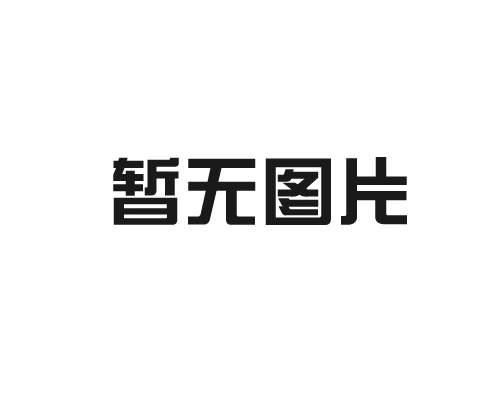 暂无图片